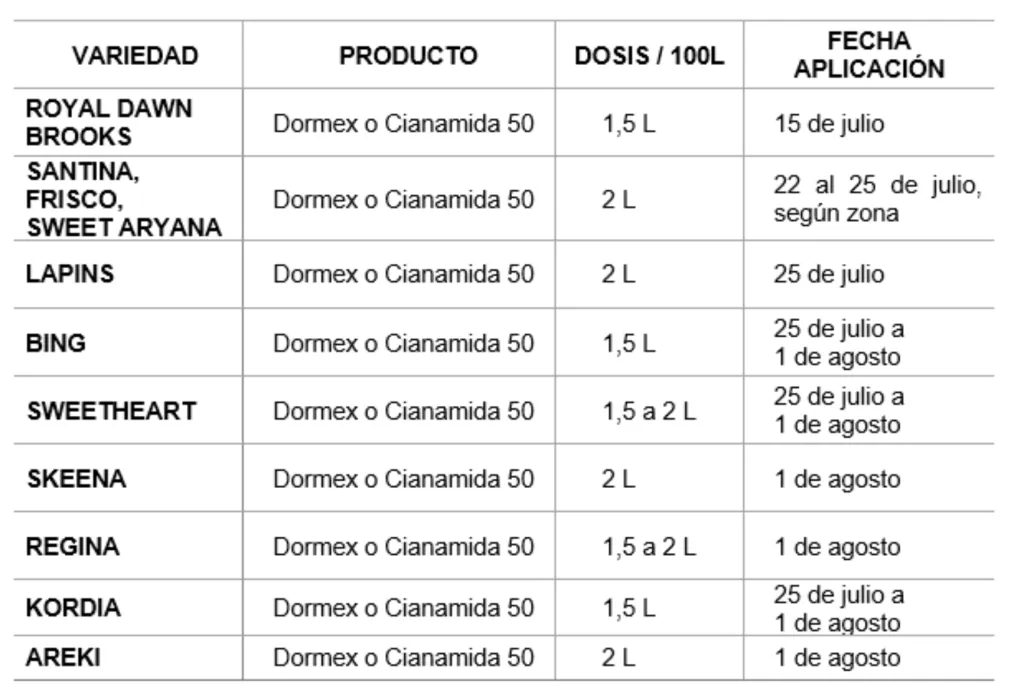 | VARIEDAD | PRODUCTO | DOSIS / 100L | FECHA APLICACIÓN |
|---|---|---|---|
| ROYAL DAWN BROOKS | Dormex o Cianamida 50 | 1,5 L | 15 de julio |
| SANTINA, FRISCO, SWEET ARYANA | Dormex o Cianamida 50 | 2 L | 22 al 25 de julio, según zona |
| LAPINS | Dormex o Cianamida 50 | 2 L | 25 de julio |
| BING | Dormex o Cianamida 50 | 1,5 L | 25 de julio a 1 de agosto |
| SWEETHEART | Dormex o Cianamida 50 | 1,5 a 2 L | 25 de julio a 1 de agosto |
| SKEENA | Dormex o Cianamida 50 | 2 L | 1 de agosto |
| REGINA | Dormex o Cianamida 50 | 1,5 a 2 L | 1 de agosto |
| KORDIA | Dormex o Cianamida 50 | 1,5 L | 25 de julio a 1 de agosto |
| AREKI | Dormex o Cianamida 50 | 2 L | 1 de agosto |